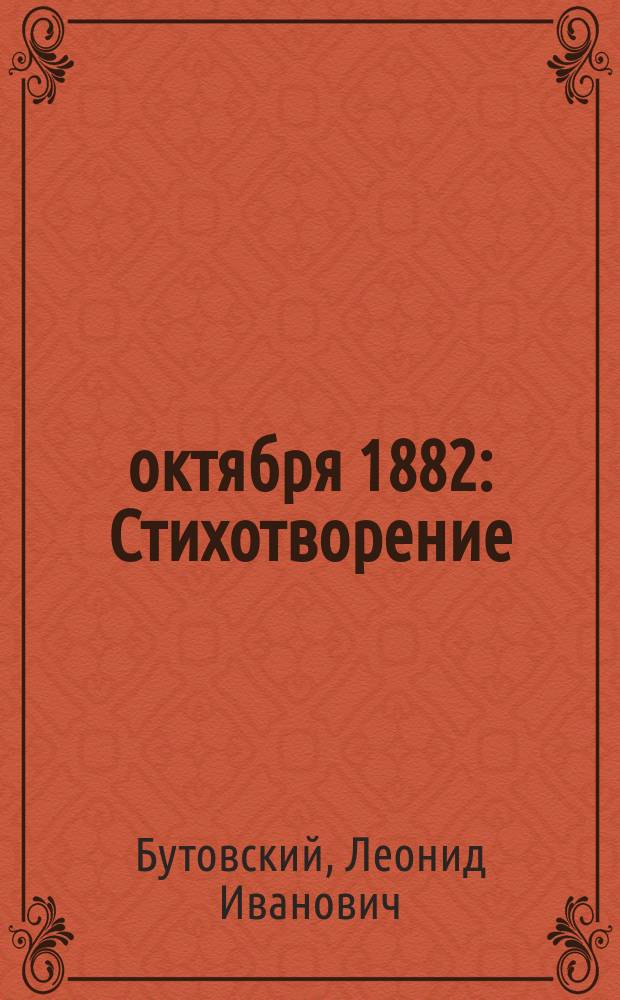 октября 1882: Стихотворение

Бутовский, Леонид Иванович